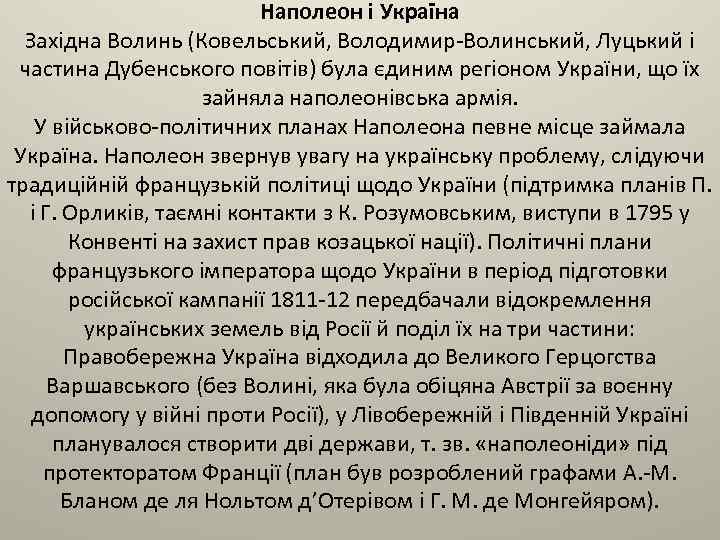 Наполеон і Україна
Західна Волинь (Ковельський, Володимир-Волинський, Луцький і частина Дубенського повітів) була єдиним регіоном України, що їх зайняла наполеонівська армія.
У військово-політичних планах Наполеона певне місце займала Україна. Наполеон звернув увагу на українську проблему, слідуючи традиційній французькій політиці щодо України (підтримка планів П. і Г. Орликів, таємні контакти з К. Розумовським, виступи в 1795 у Конвенті на захист прав козацької нації). Політичні плани французького імператора щодо України в період підготовки російської кампанії 1811-12 передбачали відокремлення українських земель від Росії й поділ їх на три частини: Правобережна Україна відходила до Великого Герцогства Варшавського (без Волині, яка була обіцяна Австрії за воєнну допомогу у війні проти Росії), у Лівобережній і Південній Україні планувалося створити дві держави, т. зв. «наполеоніди» під протекторатом Франції (план був розроблений графами А.-М. Бланом де ля Нольтом д'Отерівом і Г. М. де Монгейяром).